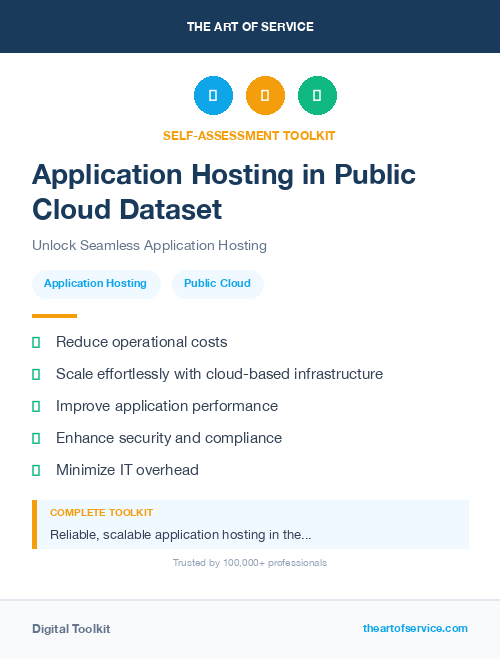 THE ART OF SERVICE

SELF-ASSESSMENT TOOLKIT

Application Hosting in Public Cloud Dataset

Unlock Seamless Application Hosting

Application Hosting

Public Cloud

Reduce operational costs

Scale effortlessly with cloud-based infrastructure

Improve application performance

Enhance security and compliance

Minimize IT overhead

COMPLETE TOOLKIT

Reliable, scalable application hosting in the...

Trusted by 100,000+ professionals

Digital Toolkit

theartofservice.com